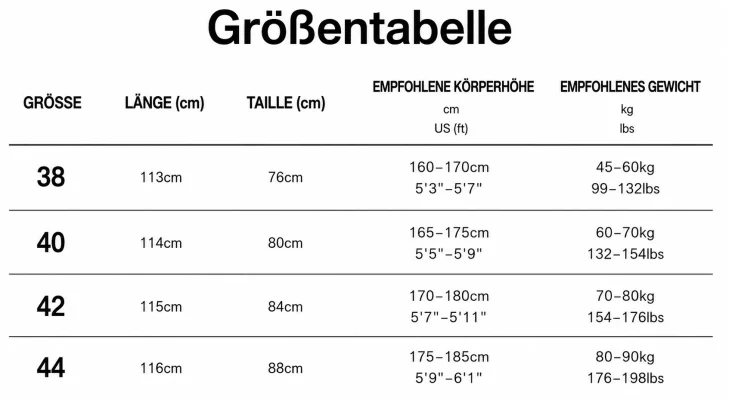 Größentabelle

| GRÖSSE | LÄNGE (cm) | TAILLE (cm) | EMPFOHLENE KÖRPERHÖHE cm US (ft) | EMPFOHLENES GEWICHT kg lbs |
|---|---|---|---|---|
| 38 | 113cm | 76cm | 160–170cm 5'3"–5'7" | 45–60kg 99–132lbs |
| 40 | 114cm | 80cm | 165–175cm 5'5"–5'9" | 60–70kg 132–154lbs |
| 42 | 115cm | 84cm | 170–180cm 5'7"–5'11" | 70–80kg 154–176lbs |
| 44 | 116cm | 88cm | 175–185cm 5'9"–6'1" | 80–90kg 176–198lbs |